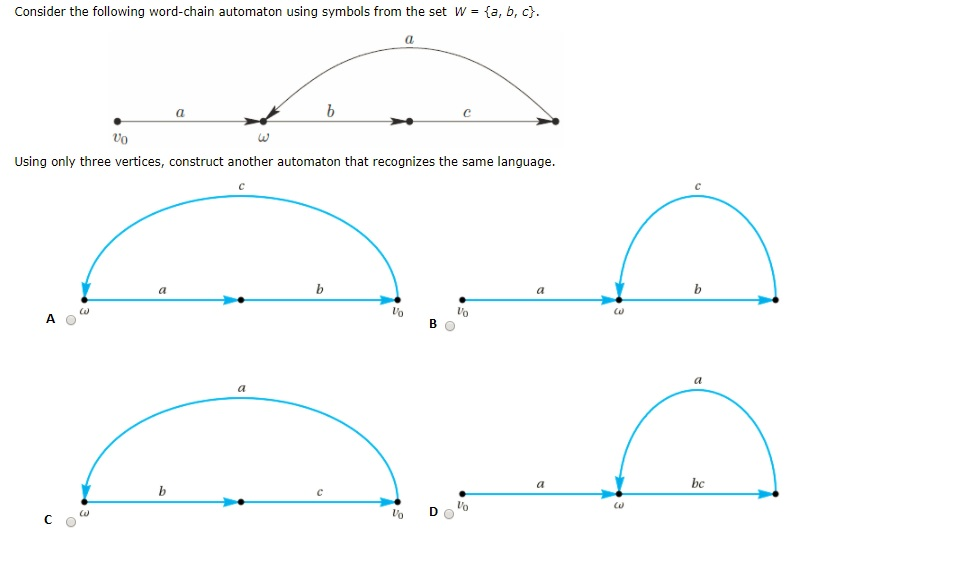 Consider the following word-chain automaton using symbols from the set $W = \{a, b, c\}$.

$a$

$a$ $b$ $c$

$v_0$ $\omega$

Using only three vertices, construct another automaton that recognizes the same language.

$c$

$a$ $b$

$\omega$ $v_0$

A

$c$

$a$ $b$

$v_0$ $\omega$

B

$a$

$b$ $c$

$\omega$ $v_0$

C

$a$

$a$ $bc$

$v_0$ $\omega$

D